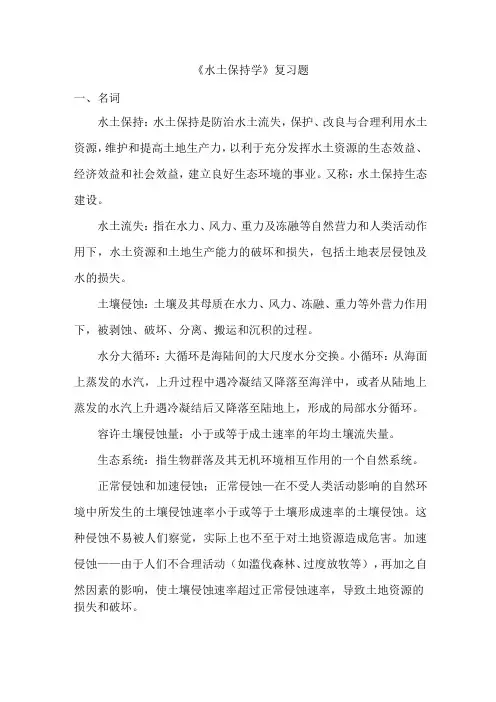 《水土保持学》复习题

一、名词

水土保持：水土保持是防治水土流失，保护、改良与合理利用水土资源，维护和提高土地生产力，以利于充分发挥水土资源的生态效益、经济效益和社会效益，建立良好生态环境的事业。又称：水土保持生态建设。

水土流失：指在水力、风力、重力及冻融等自然营力和人类活动作用下，水土资源和土地生产能力的破坏和损失，包括土地表层侵蚀及水的损失。

土壤侵蚀：土壤及其母质在水力、风力、冻融、重力等外营力作用下，被剥蚀、破坏、分离、搬运和沉积的过程。

水分大循环：大循环是海陆间的大尺度水分交换。小循环：从海面上蒸发的水汽，上升过程中遇冷凝结又降落至海洋中，或者从陆地上蒸发的水汽上升遇冷凝结后又降落至陆地上，形成的局部水分循环。

容许土壤侵蚀量：小于或等于成土速率的年均土壤流失量。

生态系统：指生物群落及其无机环境相互作用的一个自然系统。

正常侵蚀和加速侵蚀：正常侵蚀—在不受人类活动影响的自然环境中所发生的土壤侵蚀速率小于或等于土壤形成速率的土壤侵蚀。这种侵蚀不易被人们察觉，实际上也不至于对土地资源造成危害。加速侵蚀——由于人们不合理活动（如滥伐森林、过度放牧等），再加之自然因素的影响，使土壤侵蚀速率超过正常侵蚀速率，导致土地资源的损失和破坏。